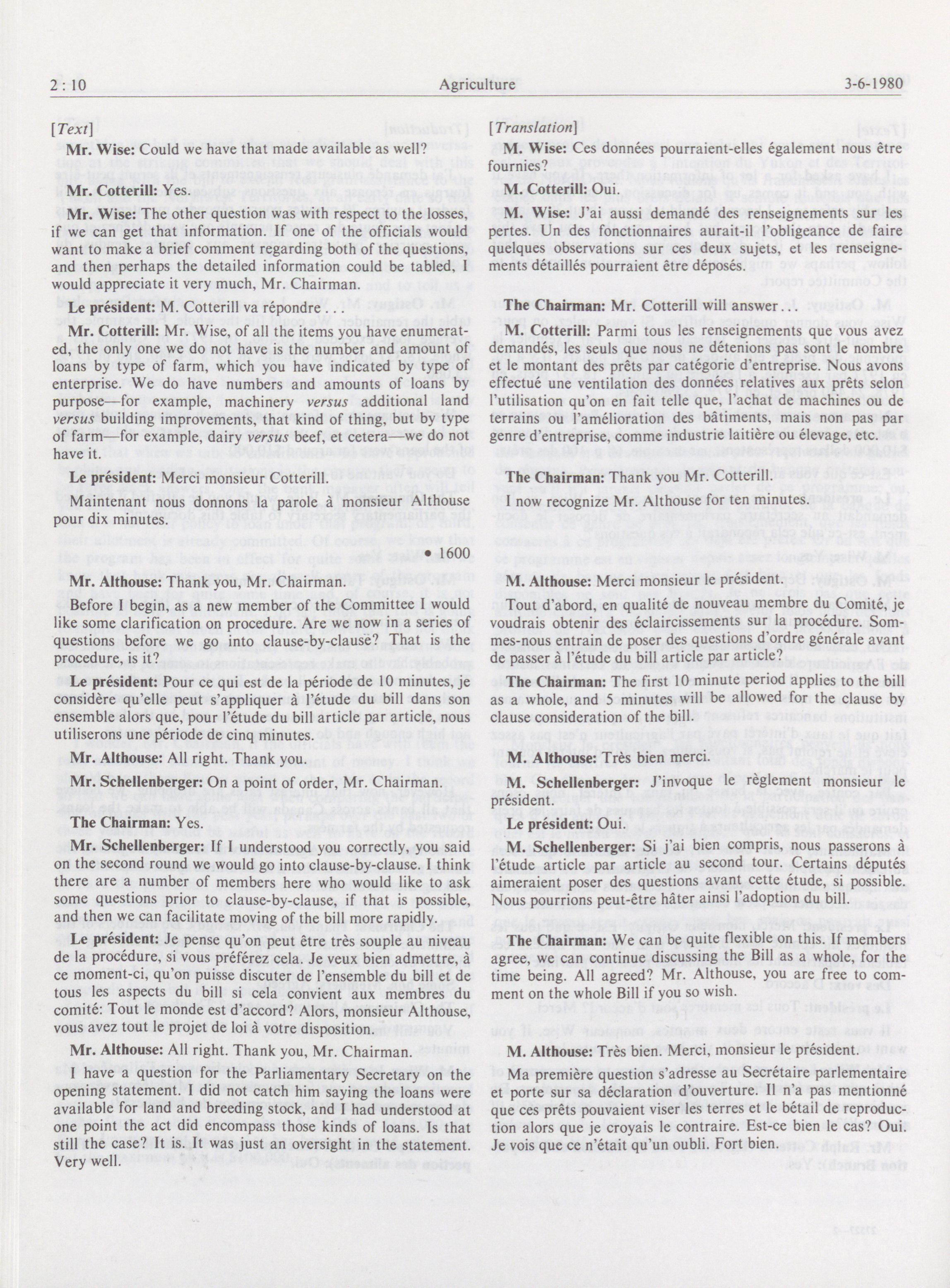 2 : 10 Agriculture 3-6-1980

[Text]

Mr. Wise: Could we have that made available as well?

Mr. Cotterill: Yes.

Mr. Wise: The other question was with respect to the losses, if we can get that information. If one of the officials would want to make a brief comment regarding both of the questions, and then perhaps the detailed information could be tabled, I would appreciate it very much, Mr. Chairman.

Le président: M. Cotterill va répondre . . .

Mr. Cotterill: Mr. Wise, of all the items you have enumerated, the only one we do not have is the number and amount of loans by type of farm, which you have indicated by type of enterprise. We do have numbers and amounts of loans by purpose—for example, machinery versus additional land versus building improvements, that kind of thing, but by type of farm—for example, dairy versus beef, et cetera—we do not have it.

Le président: Merci monsieur Cotterill.

Maintenant nous donnons la parole à monsieur Althouse pour dix minutes.

• 1600

Mr. Althouse: Thank you, Mr. Chairman.

Before I begin, as a new member of the Committee I would like some clarification on procedure. Are we now in a series of questions before we go into clause-by-clause? That is the procedure, is it?

Le président: Pour ce qui est de la période de 10 minutes, je considère qu'elle peut s'appliquer à l'étude du bill dans son ensemble alors que, pour l'étude du bill article par article, nous utiliserons une période de cinq minutes.

Mr. Althouse: All right. Thank you.

Mr. Schellenberger: On a point of order, Mr. Chairman.

The Chairman: Yes.

Mr. Schellenberger: If I understood you correctly, you said on the second round we would go into clause-by-clause. I think there are a number of members here who would like to ask some questions prior to clause-by-clause, if that is possible, and then we can facilitate moving of the bill more rapidly.

Le président: Je pense qu'on peut être très souple au niveau de la procédure, si vous préférez cela. Je veux bien admettre, à ce moment-ci, qu'on puisse discuter de l'ensemble du bill et de tous les aspects du bill si cela convient aux membres du comité: Tout le monde est d'accord? Alors, monsieur Althouse, vous avez tout le projet de loi à votre disposition.

Mr. Althouse: All right. Thank you, Mr. Chairman.

I have a question for the Parliamentary Secretary on the opening statement. I did not catch him saying the loans were available for land and breeding stock, and I had understood at one point the act did encompass those kinds of loans. Is that still the case? It is. It was just an oversight in the statement. Very well.

[Translation]

M. Wise: Ces données pourraient-elles également nous être fournies?

M. Cotterill: Oui.

M. Wise: J'ai aussi demandé des renseignements sur les pertes. Un des fonctionnaires aurait-il l'obligeance de faire quelques observations sur ces deux sujets, et les renseignements détaillés pourraient être déposés.

The Chairman: Mr. Cotterill will answer . . .

M. Cotterill: Parmi tous les renseignements que vous avez demandés, les seuls que nous ne détenions pas sont le nombre et le montant des prêts par catégorie d'entreprise. Nous avons effectué une ventilation des données relatives aux prêts selon l'utilisation qu'on en fait telle que, l'achat de machines ou de terrains ou l'amélioration des bâtiments, mais non pas par genre d'entreprise, comme industrie laitière ou élevage, etc.

The Chairman: Thank you Mr. Cotterill.

I now recognize Mr. Althouse for ten minutes.

M. Althouse: Merci monsieur le président.

Tout d'abord, en qualité de nouveau membre du Comité, je voudrais obtenir des éclaircissements sur la procédure. Sommes-nous entrain de poser des questions d'ordre générale avant de passer à l'étude du bill article par article?

The Chairman: The first 10 minute period applies to the bill as a whole, and 5 minutes will be allowed for the clause by clause consideration of the bill.

M. Althouse: Très bien merci.

M. Schellenberger: J'invoque le règlement monsieur le président.

Le président: Oui.

M. Schellenberger: Si j'ai bien compris, nous passerons à l'étude article par article au second tour. Certains députés aimeraient poser des questions avant cette étude, si possible. Nous pourrions peut-être hâter ainsi l'adoption du bill.

The Chairman: We can be quite flexible on this. If members agree, we can continue discussing the Bill as a whole, for the time being. All agreed? Mr. Althouse, you are free to comment on the whole Bill if you so wish.

M. Althouse: Très bien. Merci, monsieur le président.

Ma première question s'adresse au Secrétaire parlementaire et porte sur sa déclaration d'ouverture. Il n'a pas mentionné que ces prêts pouvaient viser les terres et le bétail de reproduction alors que je croyais le contraire. Est-ce bien le cas? Oui. Je vois que ce n'était qu'un oubli. Fort bien.